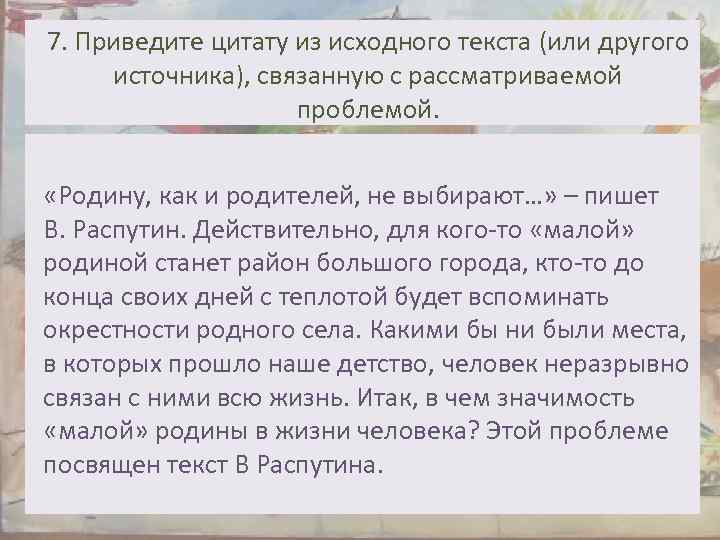 7. Приведите цитату из исходного текста (или другого источника), связанную с рассматриваемой проблемой.

«Родину, как и родителей, не выбирают…» – пишет В. Распутин. Действительно, для кого-то «малой» родиной станет район большого города, кто-то до конца своих дней с теплотой будет вспоминать окрестности родного села. Какими бы ни были места, в которых прошло наше детство, человек неразрывно связан с ними всю жизнь. Итак, в чем значимость «малой» родины в жизни человека? Этой проблеме посвящен текст В Распутина.